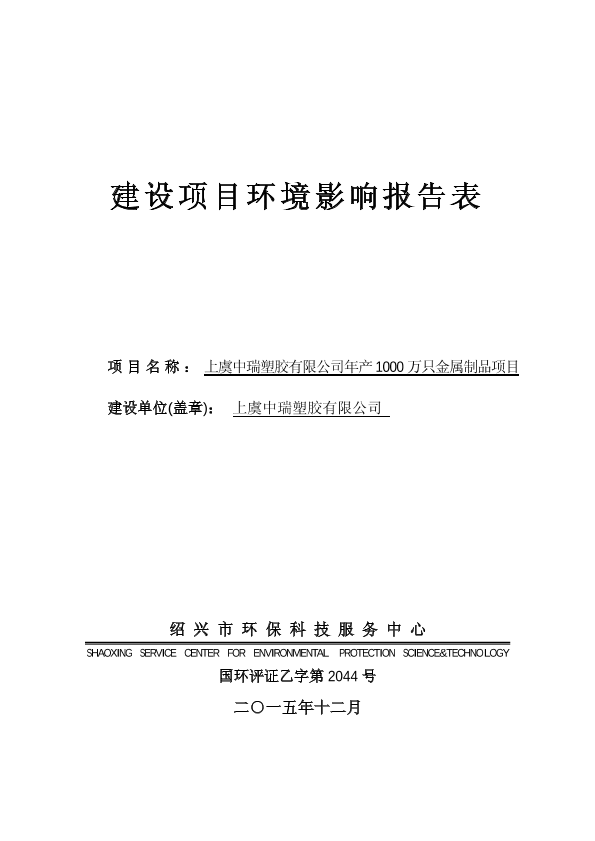 建设项目环境影响报告表

项目名称：上虞中瑞塑胶有限公司年产1000万只金属制品项目

建设单位(盖章)：上虞中瑞塑胶有限公司

绍兴市环保科技服务中心

SHAOXING SERVICE CENTER FOR ENVIRONMENTAL PROTECTION SCIENCE&TECHNOLOGY

国环评证乙字第2044号

二〇一五年十二月